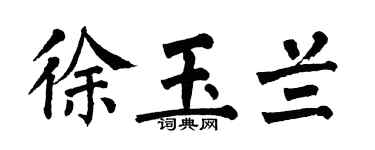 徐玉兰
词典网